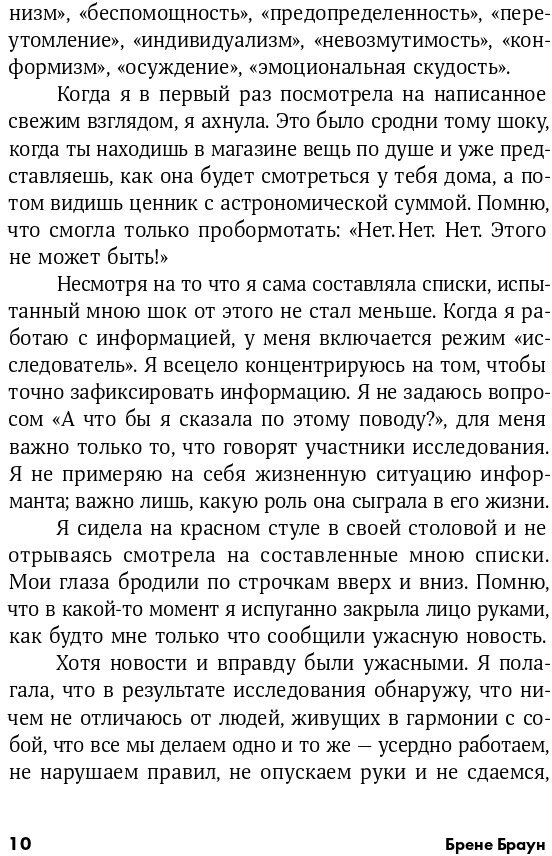 низм», «беспомощность», «предопределенность», «переутомление», «индивидуализм», «невозмутимость», «конформизм», «осуждение», «эмоциональная скудость».

Когда я в первый раз посмотрела на написанное свежим взглядом, я ахнула. Это было сродни тому шоку, когда ты находишь в магазине вещь по душе и уже представляешь, как она будет смотреться у тебя дома, а потом видишь ценник с астрономической суммой. Помню, что смогла только пробормотать: «Нет.Нет. Нет. Этого не может быть!»

Несмотря на то что я сама составляла списки, испытанный мною шок от этого не стал меньше. Когда я работаю с информацией, у меня включается режим «исследователь». Я всецело концентрируюсь на том, чтобы точно зафиксировать информацию. Я не задаюсь вопросом «А что бы я сказала по этому поводу?», для меня важно только то, что говорят участники исследования. Я не примеряю на себя жизненную ситуацию информанта; важно лишь, какую роль она сыграла в его жизни.

Я сидела на красном стуле в своей столовой и не отрываясь смотрела на составленные мною списки. Мои глаза бродили по строчкам вверх и вниз. Помню, что в какой-то момент я испуганно закрыла лицо руками, как будто мне только что сообщили ужасную новость.

Хотя новости и вправду были ужасными. Я полагала, что в результате исследования обнаружу, что ничем не отличаюсь от людей, живущих в гармонии с собой, что все мы делаем одно и то же — усердно работаем, не нарушаем правил, не опускаем руки и не сдаемся,

10 Брене Браун